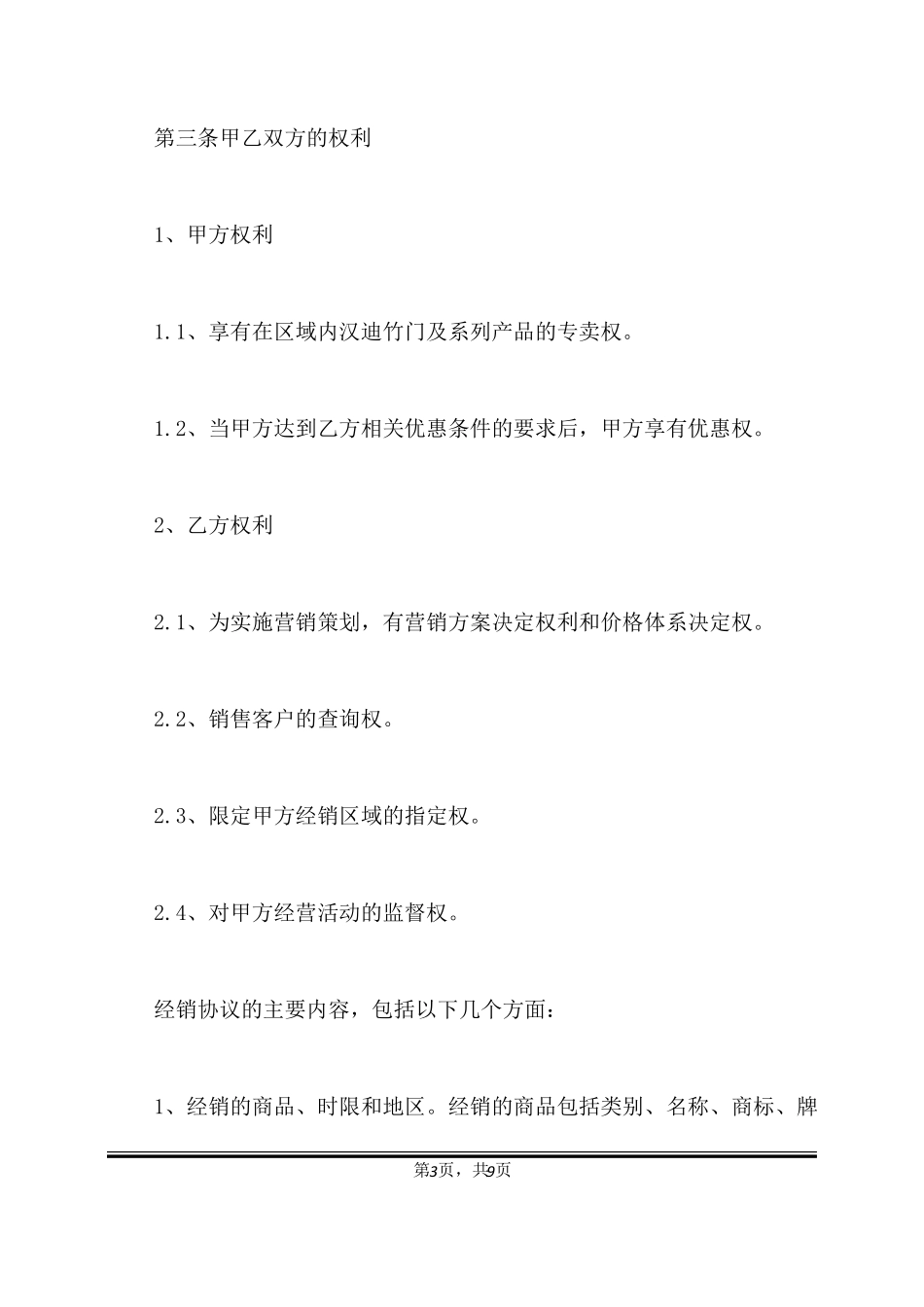 第三条甲乙双方的权利

1、甲方权利

1.1、享有在区域内汉迪竹门及系列产品的专卖权。

1.2、当甲方达到乙方相关优惠条件的要求后，甲方享有优惠权。

2、乙方权利

2.1、为实施营销策划，有营销方案决定权利和价格体系决定权。

2.2、销售客户的查询权。

2.3、限定甲方经销区域的指定权。

2.4、对甲方经营活动的监督权。

经销协议的主要内容，包括以下几个方面：

1、经销的商品、时限和地区。经销的商品包括类别、名称、商标、牌

第3页，共9页